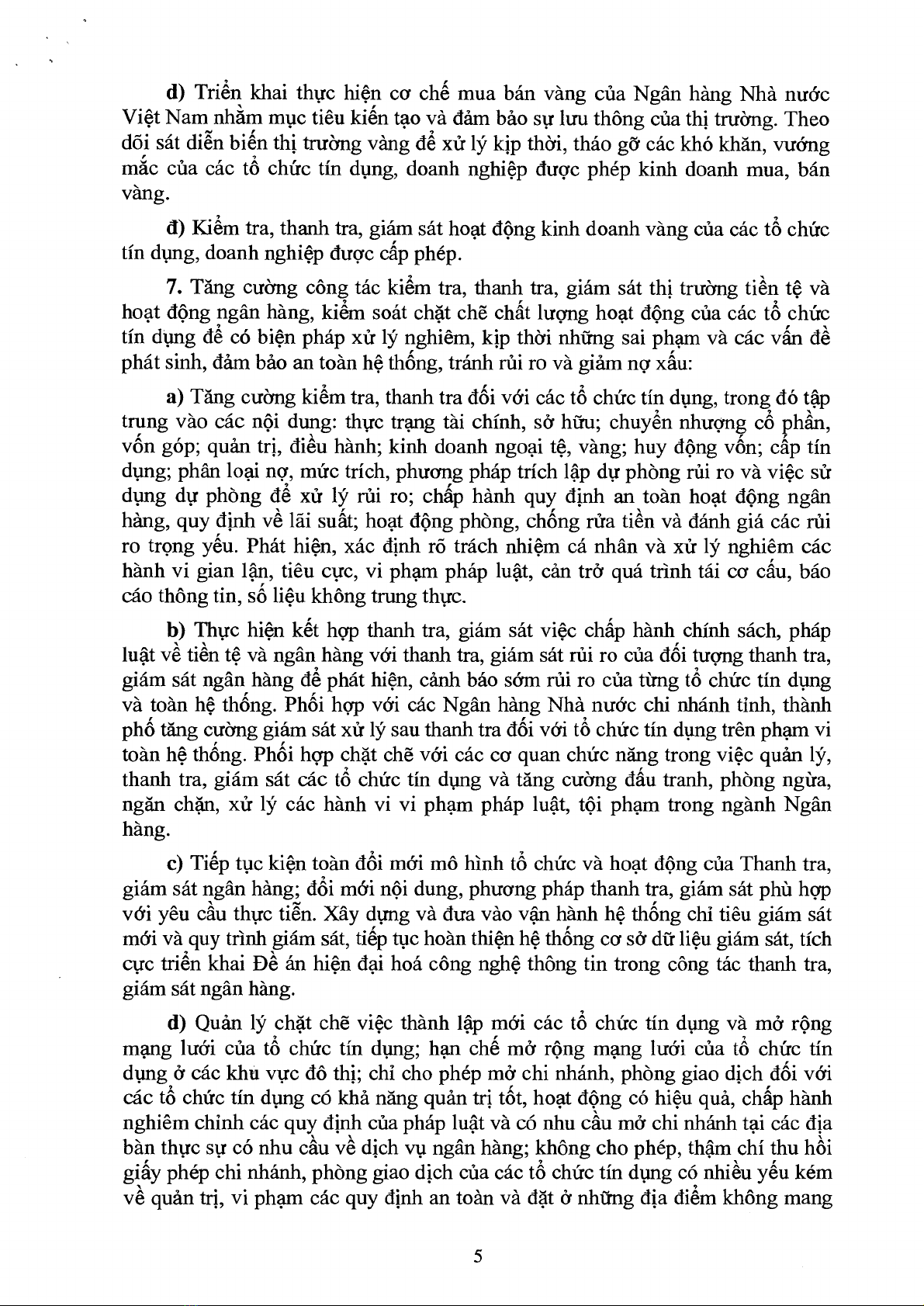 d) Triển khai thực hiện cơ chế mua bán vàng của Ngân hàng Nhà nước Việt Nam nhằm mục tiêu kiến tạo và đảm bảo sự lưu thông của thị trường. Theo dõi sát diễn biến thị trường vàng để xử lý kịp thời, tháo gỡ các khó khăn, vướng mắc của các tổ chức tín dụng, doanh nghiệp được phép kinh doanh mua, bán vàng.

đ) Kiểm tra, thanh tra, giám sát hoạt động kinh doanh vàng của các tổ chức tín dụng, doanh nghiệp được cấp phép.

7. Tăng cường công tác kiểm tra, thanh tra, giám sát thị trường tiền tệ và hoạt động ngân hàng, kiểm soát chặt chẽ chất lượng hoạt động của các tổ chức tín dụng để có biện pháp xử lý nghiêm, kịp thời những sai phạm và các vấn đề phát sinh, đảm bảo an toàn hệ thống, tránh rủi ro và giảm nợ xấu:

a) Tăng cường kiểm tra, thanh tra đối với các tổ chức tín dụng, trong đó tập trung vào các nội dung: thực trạng tài chính, sở hữu; chuyển nhượng cổ phần, vốn góp; quản trị, điều hành; kinh doanh ngoại tệ, vàng; huy động vốn; cấp tín dụng; phân loại nợ, mức trích, phương pháp trích lập dự phòng rủi ro và việc sử dụng dự phòng để xử lý rủi ro; chấp hành quy định an toàn hoạt động ngân hàng, quy định về lãi suất; hoạt động phòng, chống rửa tiền và đánh giá các rủi ro trọng yếu. Phát hiện, xác định rõ trách nhiệm cá nhân và xử lý nghiêm các hành vi gian lận, tiêu cực, vi phạm pháp luật, cản trở quá trình tái cơ cấu, báo cáo thông tin, số liệu không trung thực.

b) Thực hiện kết hợp thanh tra, giám sát việc chấp hành chính sách, pháp luật về tiền tệ và ngân hàng với thanh tra, giám sát rủi ro của đối tượng thanh tra, giám sát ngân hàng để phát hiện, cảnh báo sớm rủi ro của từng tổ chức tín dụng và toàn hệ thống. Phối hợp với các Ngân hàng Nhà nước chi nhánh tỉnh, thành phố tăng cường giám sát xử lý sau thanh tra đối với tổ chức tín dụng trên phạm vi toàn hệ thống. Phối hợp chặt chẽ với các cơ quan chức năng trong việc quản lý, thanh tra, giám sát các tổ chức tín dụng và tăng cường đấu tranh, phòng ngừa, ngăn chặn, xử lý các hành vi vi phạm pháp luật, tội phạm trong ngành Ngân hàng.

c) Tiếp tục kiện toàn đổi mới mô hình tổ chức và hoạt động của Thanh tra, giám sát ngân hàng; đổi mới nội dung, phương pháp thanh tra, giám sát phù hợp với yêu cầu thực tiễn. Xây dựng và đưa vào vận hành hệ thống chỉ tiêu giám sát mới và quy trình giám sát, tiếp tục hoàn thiện hệ thống cơ sở dữ liệu giám sát, tích cực triển khai Đề án hiện đại hoá công nghệ thông tin trong công tác thanh tra, giám sát ngân hàng.

d) Quản lý chặt chẽ việc thành lập mới các tổ chức tín dụng và mở rộng mạng lưới của tổ chức tín dụng; hạn chế mở rộng mạng lưới của tổ chức tín dụng ở các khu vực đô thị; chỉ cho phép mở chi nhánh, phòng giao dịch đối với các tổ chức tín dụng có khả năng quản trị tốt, hoạt động có hiệu quả, chấp hành nghiêm chỉnh các quy định của pháp luật và có nhu cầu mở chi nhánh tại các địa bàn thực sự có nhu cầu về dịch vụ ngân hàng; không cho phép, thậm chí thu hồi giấy phép chi nhánh, phòng giao dịch của các tổ chức tín dụng có nhiều yếu kém về quản trị, vi phạm các quy định an toàn và đặt ở những địa điểm không mang

5